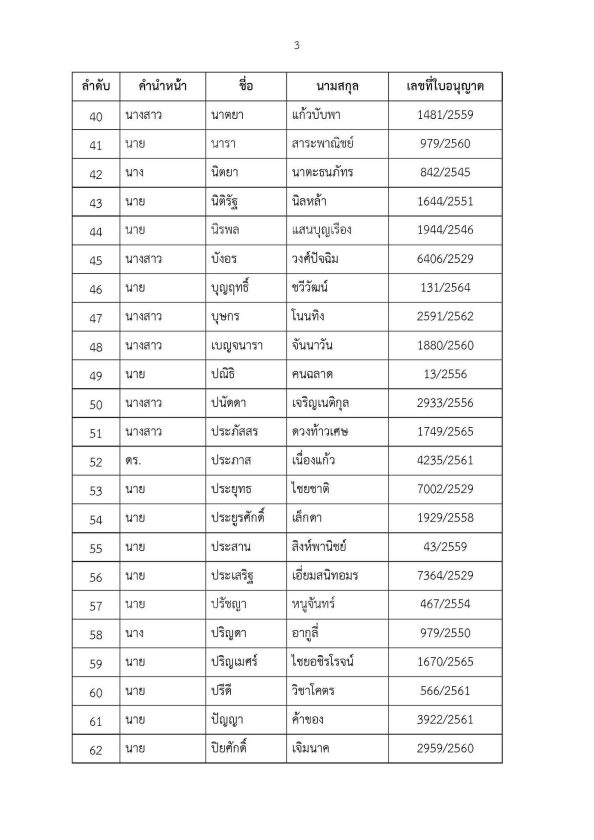 3

| ลำดับ | คำนำหน้า | ชื่อ | นามสกุล | เลขที่ใบอนุญาต |
|---|---|---|---|---|
| 40 | นางสาว | นาตยา | แก้วบับพา | 1481/2559 |
| 41 | นาย | นารา | สาระพาณิชย์ | 979/2560 |
| 42 | นาง | นิตยา | นาตะธนภัทร | 842/2545 |
| 43 | นาย | นิติรัฐ | นิลหล้า | 1644/2551 |
| 44 | นาย | นิรพล | แสนบุญเรือง | 1944/2546 |
| 45 | นางสาว | บังอร | วงศ์ปัจฉิม | 6406/2529 |
| 46 | นาย | บุญฤทธิ์ | ชวีวัฒน์ | 131/2564 |
| 47 | นางสาว | บุษกร | โนนทิง | 2591/2562 |
| 48 | นางสาว | เบญจนารา | จันนาวัน | 1880/2560 |
| 49 | นาย | ปณิธิ | คนฉลาด | 13/2556 |
| 50 | นางสาว | ปนัดดา | เจริญเนติกุล | 2933/2556 |
| 51 | นางสาว | ประภัสสร | ดวงท้าวเศษ | 1749/2565 |
| 52 | ดร. | ประภาส | เนื่องแก้ว | 4235/2561 |
| 53 | นาย | ประยุทธ | ไชยชาติ | 7002/2529 |
| 54 | นาย | ประยูรศักดิ์ | เล็กดา | 1929/2558 |
| 55 | นาย | ประสาน | สิงห์พานิชย์ | 43/2559 |
| 56 | นาย | ประเสริฐ | เอี่ยมสนิทอมร | 7364/2529 |
| 57 | นาย | ปรัชญา | หนูจันทร์ | 467/2554 |
| 58 | นาง | ปริญดา | อากูลี่ | 979/2550 |
| 59 | นาย | ปริญเมศร์ | ไชยอชิรโรจน์ | 1670/2565 |
| 60 | นาย | ปรีดี | วิชาโคตร | 566/2561 |
| 61 | นาย | ปัญญา | ค้าของ | 3922/2561 |
| 62 | นาย | ปิยศักดิ์ | เจิมนาค | 2959/2560 |